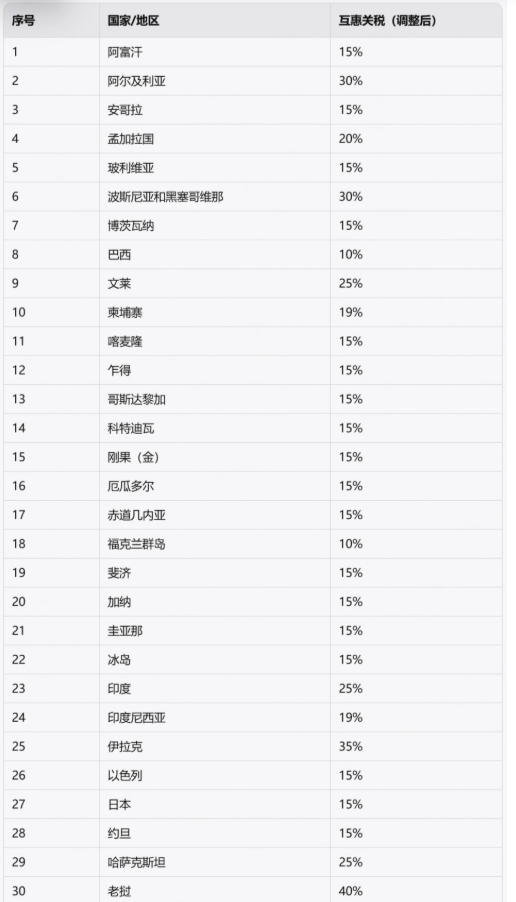 | 序号 | 国家/地区 | 互惠关税（调整后） |
|---|---|---|
| 1 | 阿富汗 | 15% |
| 2 | 阿尔及利亚 | 30% |
| 3 | 安哥拉 | 15% |
| 4 | 孟加拉国 | 20% |
| 5 | 玻利维亚 | 15% |
| 6 | 波斯尼亚和黑塞哥维那 | 30% |
| 7 | 博茨瓦纳 | 15% |
| 8 | 巴西 | 10% |
| 9 | 文莱 | 25% |
| 10 | 柬埔寨 | 19% |
| 11 | 喀麦隆 | 15% |
| 12 | 乍得 | 15% |
| 13 | 哥斯达黎加 | 15% |
| 14 | 科特迪瓦 | 15% |
| 15 | 刚果（金） | 15% |
| 16 | 厄瓜多尔 | 15% |
| 17 | 赤道几内亚 | 15% |
| 18 | 福克兰群岛 | 10% |
| 19 | 斐济 | 15% |
| 20 | 加纳 | 15% |
| 21 | 圭亚那 | 15% |
| 22 | 冰岛 | 15% |
| 23 | 印度 | 25% |
| 24 | 印度尼西亚 | 19% |
| 25 | 伊拉克 | 35% |
| 26 | 以色列 | 15% |
| 27 | 日本 | 15% |
| 28 | 约旦 | 15% |
| 29 | 哈萨克斯坦 | 25% |
| 30 | 老挝 | 40% |